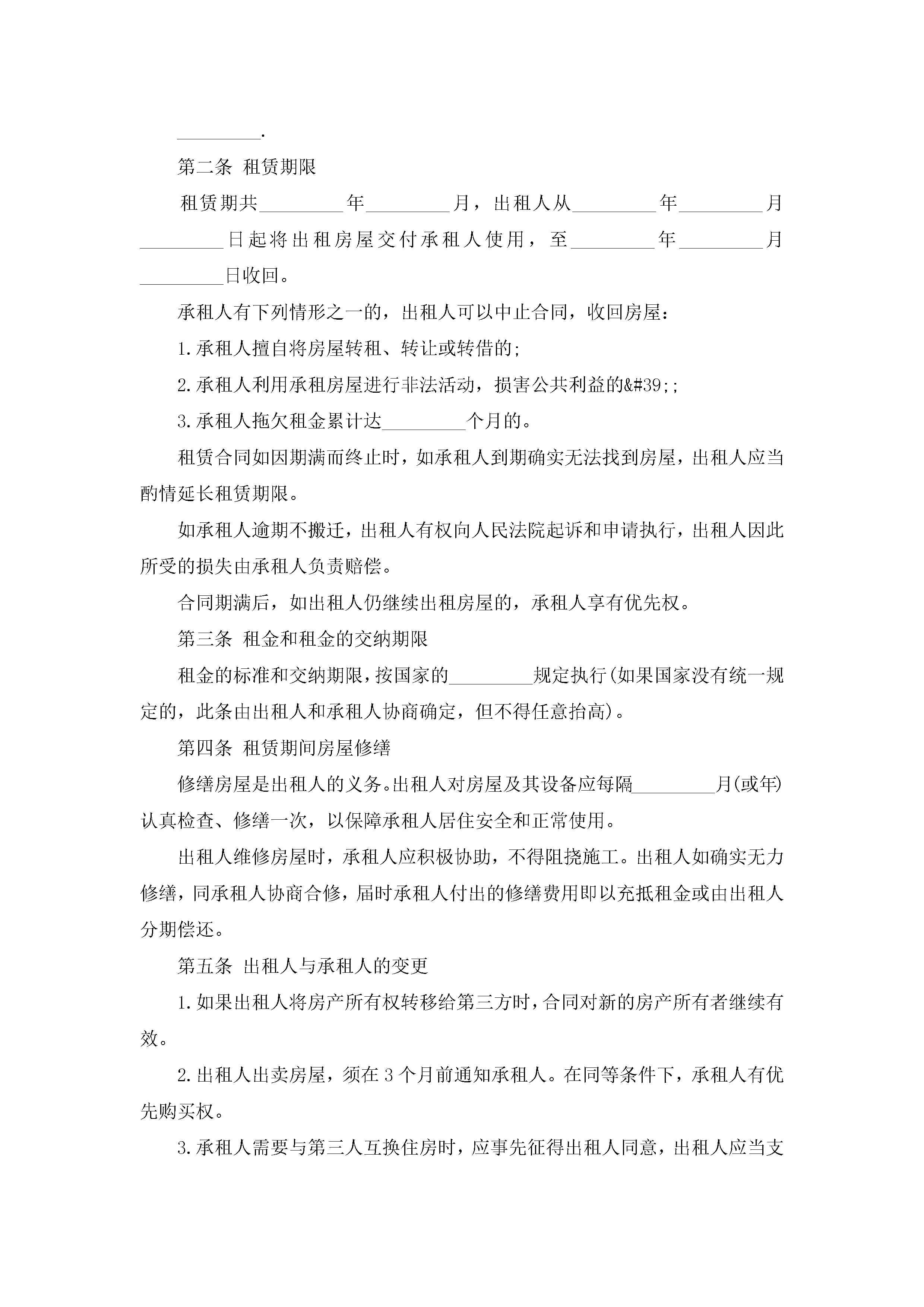 _________.

第二条 租赁期限

租赁期共_________年_________月，出租人从_________年_________月_________日起将出租房屋交付承租人使用，至_________年_________月_________日收回。

承租人有下列情形之一的，出租人可以中止合同，收回房屋：

1.承租人擅自将房屋转租、转让或转借的;

2.承租人利用承租房屋进行非法活动，损害公共利益的&#39;;

3.承租人拖欠租金累计达_________个月的。

租赁合同如因期满而终止时，如承租人到期确实无法找到房屋，出租人应当酌情延长租赁期限。

如承租人逾期不搬迁，出租人有权向人民法院起诉和申请执行，出租人因此所受的损失由承租人负责赔偿。

合同期满后，如出租人仍继续出租房屋的，承租人享有优先权。

第三条 租金和租金的交纳期限

租金的标准和交纳期限，按国家的_________规定执行(如果国家没有统一规定的，此条由出租人和承租人协商确定，但不得任意抬高)。

第四条 租赁期间房屋修缮

修缮房屋是出租人的义务。出租人对房屋及其设备应每隔_________月(或年)认真检查、修缮一次，以保障承租人居住安全和正常使用。

出租人维修房屋时，承租人应积极协助，不得阻挠施工。出租人如确实无力修缮，同承租人协商合修，届时承租人付出的修缮费用即以充抵租金或由出租人分期偿还。

第五条 出租人与承租人的变更

1.如果出租人将房产所有权转移给第三方时，合同对新的房产所有者继续有效。

2.出租人出卖房屋，须在3个月前通知承租人。在同等条件下，承租人有优先购买权。

3.承租人需要与第三人互换住房时，应事先征得出租人同意，出租人应当支